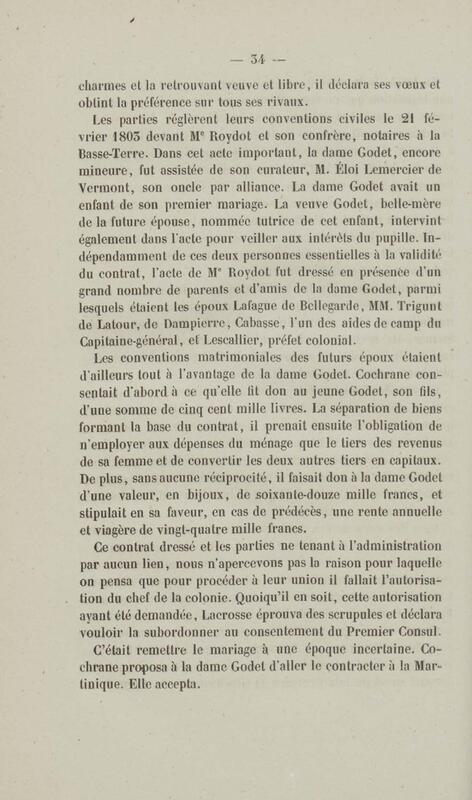 — 34 —

charmes et la retrouvant veuve et libre, il déclara ses vœux et obtint la préférence sur tous ses rivaux.

Les parties réglèrent leurs conventions civiles le 21 février 1803 devant Me Roydot et son confrère, notaires à la Basse-Terre. Dans cet acte important, la dame Godet, encore mineure, fut assistée de son curateur, M. Éloi Lemercier de Vermont, son oncle par alliance. La dame Godet avait un enfant de son premier mariage. La veuve Godet, belle-mère de la future épouse, nommée tutrice de cet enfant, intervint également dans l'acte pour veiller aux intérêts du pupille. Indépendamment de ces deux personnes essentielles à la validité du contrat, l'acte de Me Roydot fut dressé en présence d'un grand nombre de parents et d'amis de la dame Godet, parmi lesquels étaient les époux Lafague de Bellegarde, MM. Trigunt de Latour, de Dampierre, Cabasse, l'un des aides de camp du Capitaine-général, et Lescallier, préfet colonial.

Les conventions matrimoniales des futurs époux étaient d'ailleurs tout à l'avantage de la dame Godet. Cochrane consentait d'abord à ce qu'elle fit don au jeune Godet, son fils, d'une somme de cinq cent mille livres. La séparation de biens formant la base du contrat, il prenait ensuite l'obligation de n'employer aux dépenses du ménage que le tiers des revenus de sa femme et de convertir les deux autres tiers en capitaux. De plus, sans aucune réciprocité, il faisait don à la dame Godet d'une valeur, en bijoux, de soixante-douze mille francs, et stipulait en sa faveur, en cas de prédécès, une rente annuelle et viagère de vingt-quatre mille francs.

Ce contrat dressé et les parties ne tenant à l'administration par aucun lien, nous n'apercevons pas la raison pour laquelle on pensa que pour procéder à leur union il fallait l'autorisation du chef de la colonie. Quoiqu'il en soit, cette autorisation ayant été demandée, Lacrosse éprouva des scrupules et déclara vouloir la subordonner au consentement du Premier Consul.

C'était remettre le mariage à une époque incertaine. Cochrane proposa à la dame Godet d'aller le contracter à la Martinique. Elle accepta.